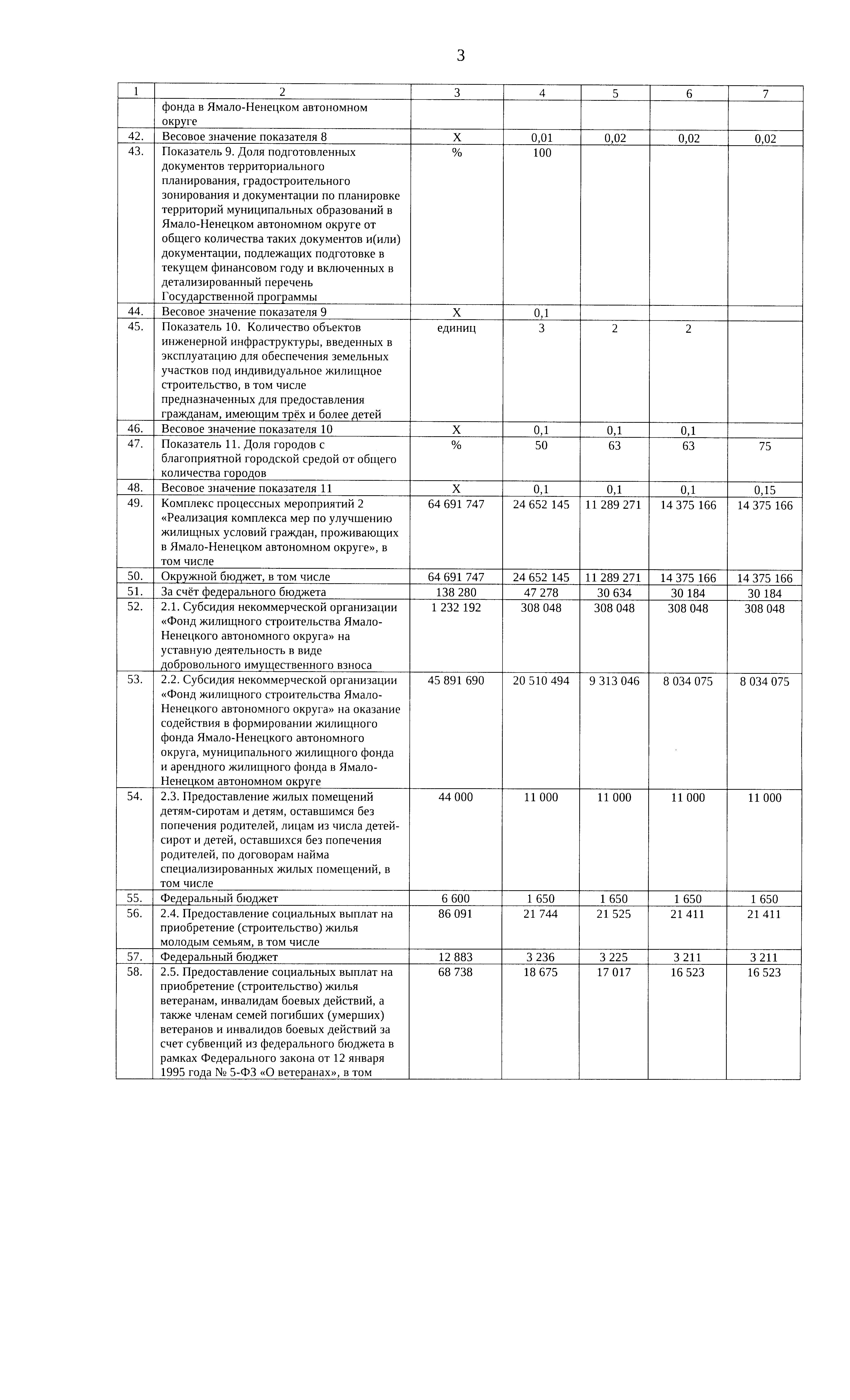 3

| 1 | 2 | 3 | 4 | 5 | 6 | 7 |
|---|---|---|---|---|---|---|
| | фонда в Ямало-Ненецком автономном округе | | | | | |
| 42. | Весовое значение показателя 8 | Х | 0,01 | 0,02 | 0,02 | 0,02 |
| 43. | Показатель 9. Доля подготовленных документов территориального планирования, градостроительного зонирования и документации по планировке территорий муниципальных образований в Ямало-Ненецком автономном округе от общего количества таких документов и(или) документации, подлежащих подготовке в текущем финансовом году и включенных в детализированный перечень Государственной программы | % | 100 | | | |
| 44. | Весовое значение показателя 9 | Х | 0,1 | | | |
| 45. | Показатель 10. Количество объектов инженерной инфраструктуры, введенных в эксплуатацию для обеспечения земельных участков под индивидуальное жилищное строительство, в том числе предназначенных для предоставления гражданам, имеющим трёх и более детей | единиц | 3 | 2 | 2 | |
| 46. | Весовое значение показателя 10 | Х | 0,1 | 0,1 | 0,1 | |
| 47. | Показатель 11. Доля городов с благоприятной городской средой от общего количества городов | % | 50 | 63 | 63 | 75 |
| 48. | Весовое значение показателя 11 | Х | 0,1 | 0,1 | 0,1 | 0,15 |
| 49. | Комплекс процессных мероприятий 2 «Реализация комплекса мер по улучшению жилищных условий граждан, проживающих в Ямало-Ненецком автономном округе», в том числе | 64 691 747 | 24 652 145 | 11 289 271 | 14 375 166 | 14 375 166 |
| 50. | Окружной бюджет, в том числе | 64 691 747 | 24 652 145 | 11 289 271 | 14 375 166 | 14 375 166 |
| 51. | За счёт федерального бюджета | 138 280 | 47 278 | 30 634 | 30 184 | 30 184 |
| 52. | 2.1. Субсидия некоммерческой организации «Фонд жилищного строительства Ямало-Ненецкого автономного округа» на уставную деятельность в виде добровольного имущественного взноса | 1 232 192 | 308 048 | 308 048 | 308 048 | 308 048 |
| 53. | 2.2. Субсидия некоммерческой организации «Фонд жилищного строительства Ямало-Ненецкого автономного округа» на оказание содействия в формировании жилищного фонда Ямало-Ненецкого автономного округа, муниципального жилищного фонда и арендного жилищного фонда в Ямало-Ненецком автономном округе | 45 891 690 | 20 510 494 | 9 313 046 | 8 034 075 | 8 034 075 |
| 54. | 2.3. Предоставление жилых помещений детям-сиротам и детям, оставшимся без попечения родителей, лицам из числа детей-сирот и детей, оставшихся без попечения родителей, по договорам найма специализированных жилых помещений, в том числе | 44 000 | 11 000 | 11 000 | 11 000 | 11 000 |
| 55. | Федеральный бюджет | 6 600 | 1 650 | 1 650 | 1 650 | 1 650 |
| 56. | 2.4. Предоставление социальных выплат на приобретение (строительство) жилья молодым семьям, в том числе | 86 091 | 21 744 | 21 525 | 21 411 | 21 411 |
| 57. | Федеральный бюджет | 12 883 | 3 236 | 3 225 | 3 211 | 3 211 |
| 58. | 2.5. Предоставление социальных выплат на приобретение (строительство) жилья ветеранам, инвалидам боевых действий, а также членам семей погибших (умерших) ветеранов и инвалидов боевых действий за счет субвенций из федерального бюджета в рамках Федерального закона от 12 января 1995 года № 5-ФЗ «О ветеранах», в том | 68 738 | 18 675 | 17 017 | 16 523 | 16 523 |